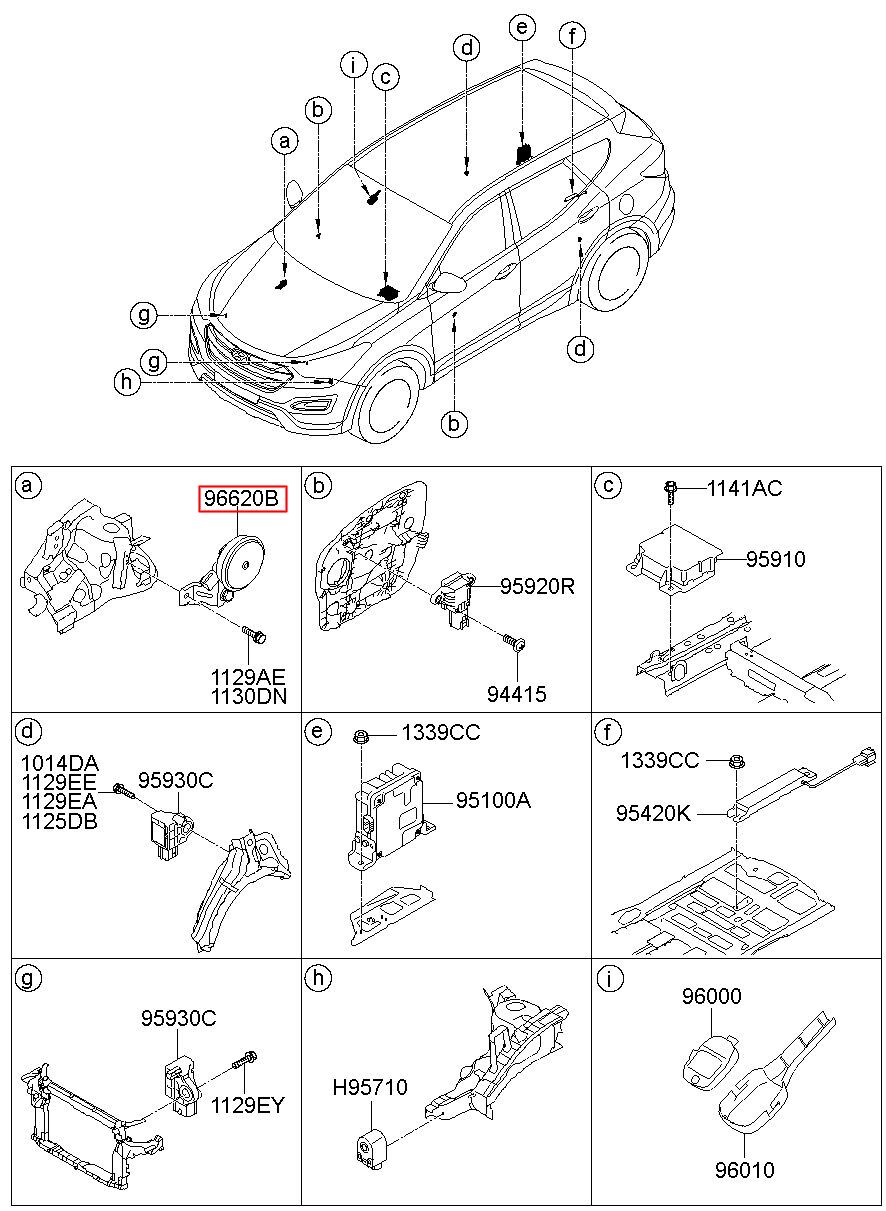 a b i c d e f g g h b d

a
96620B
1129AE
1130DN

b
95920R
94415

c
1141AC
95910

d
1014DA
1129EE
1129EA
1125DB
95930C

e
1339CC
95100A

f
1339CC
95420K

g
95930C
1129EY

h
H95710

i
96000
96010